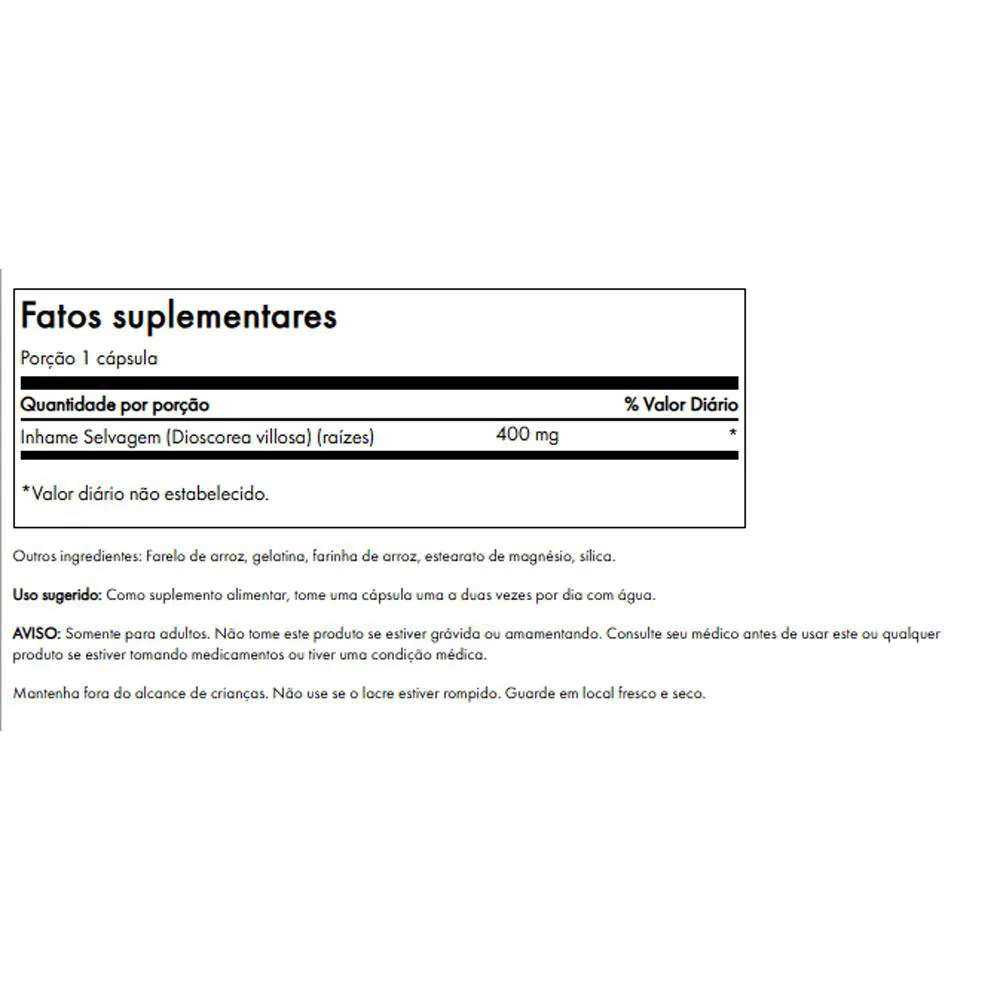 Fatos suplementares

Porção 1 cápsula

| Quantidade por porção | | % Valor Diário |
|---|---|---|
| Inhame Selvagem (Dioscorea villosa) (raízes) | 400 mg | * |

*Valor diário não estabelecido.

Outros ingredientes: Farelo de arroz, gelatina, farinha de arroz, estearato de magnésio, sílica.

Uso sugerido: Como suplemento alimentar, tome uma cápsula uma a duas vezes por dia com água.

AVISO: Somente para adultos. Não tome este produto se estiver grávida ou amamentando. Consulte seu médico antes de usar este ou qualquer produto se estiver tomando medicamentos ou tiver uma condição médica.

Mantenha fora do alcance de crianças. Não use se o lacre estiver rompido. Guarde em local fresco e seco.